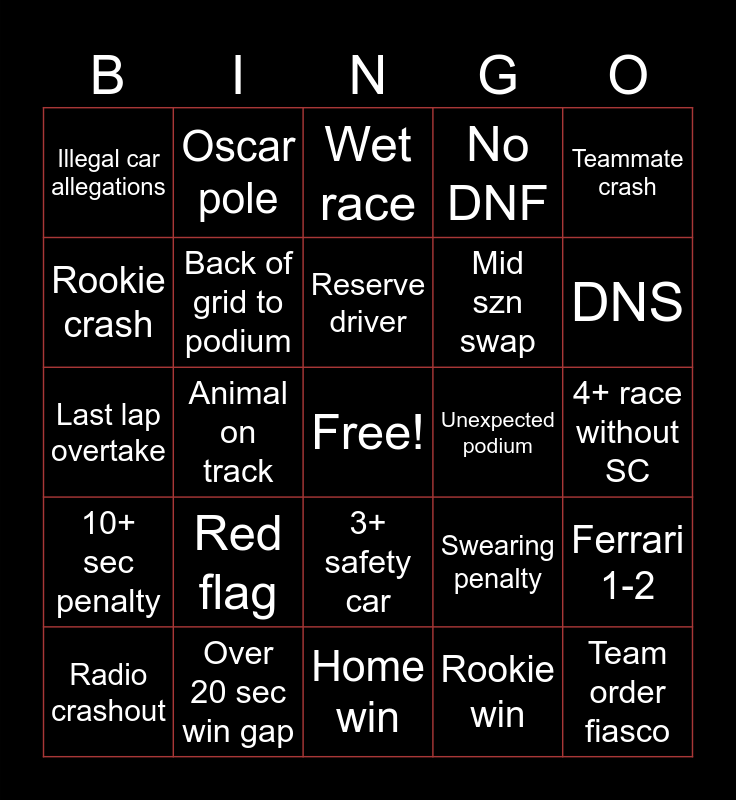 | B | I | N | G | O |
|---|---|---|---|---|
| Illegal car allegations | Oscar pole | Wet race | No DNF | Teammate crash |
| Rookie crash | Back of grid to podium | Reserve driver | Mid szn swap | DNS |
| Last lap overtake | Animal on track | Free! | Unexpected podium | 4+ race without SC |
| 10+ sec penalty | Red flag | 3+ safety car | Swearing penalty | Ferrari 1-2 |
| Radio crashout | Over 20 sec win gap | Home win | Rookie win | Team order fiasco |